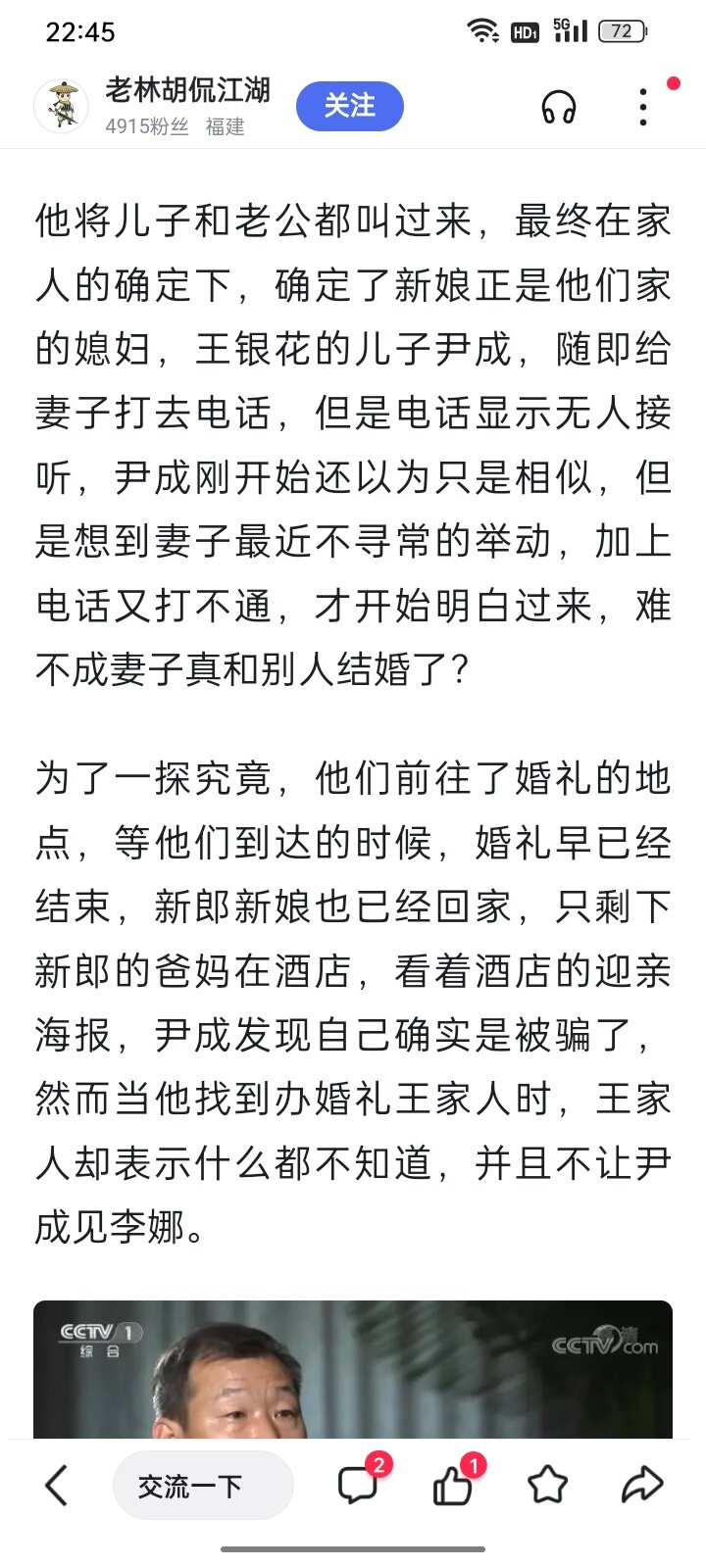 22:45

HD1 5G 72

老林胡侃江湖
4915粉丝 福建
关注

他将儿子和老公都叫过来，最终在家人的确定下，确定了新娘正是他们家的媳妇，王银花的儿子尹成，随即给妻子打去电话，但是电话显示无人接听，尹成刚开始还以为只是相似，但是想到妻子最近不寻常的举动，加上电话又打不通，才开始明白过来，难不成妻子真和别人结婚了？

为了一探究竟，他们前往了婚礼的地点，等他们到达的时候，婚礼早已经结束，新郎新娘也已经回家，只剩下新郎的爸妈在酒店，看着酒店的迎亲海报，尹成发现自己确实是被骗了，然而当他找到办婚礼王家人时，王家人却表示什么都不知道，并且不让尹成见李娜。

CCTV 1 综合
CCTV.com

交流一下
2
1